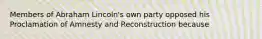 Members of Abraham Lincoln's own party opposed his Proclamation of Amnesty and Reconstruction because